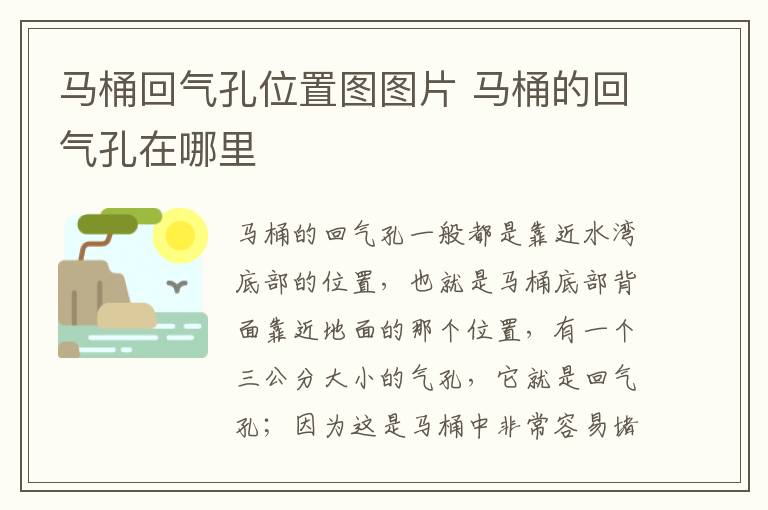 马桶回气孔位置图图片 马桶的回气孔在哪里

马桶的回气孔一般都是靠近水湾底部的位置，也就是马桶底部背面靠近地面的那个位置，有一个三公分大小的气孔，它就是回气孔；因为这是马桶中非常容易堵